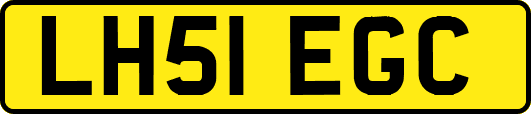 LH51 EGC